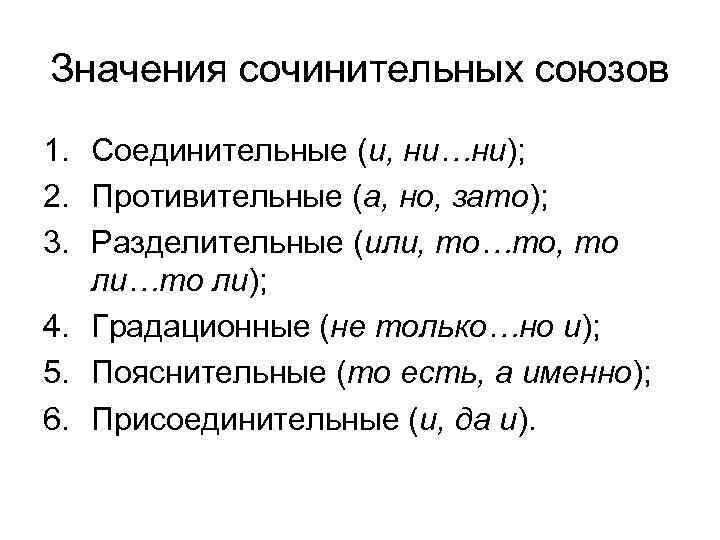 Значения сочинительных союзов

1. Соединительные (и, ни…ни);
2. Противительные (а, но, зато);
3. Разделительные (или, то…то, то ли…то ли);
4. Градационные (не только…но и);
5. Пояснительные (то есть, а именно);
6. Присоединительные (и, да и).